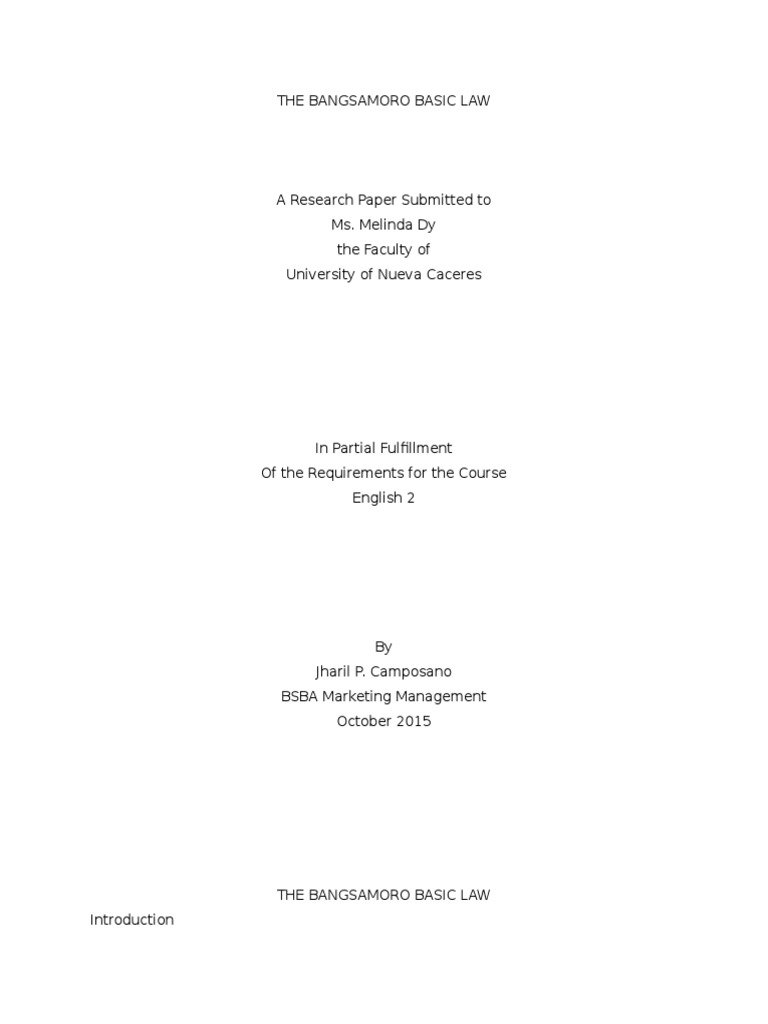 THE BANGSAMORO BASIC LAW

A Research Paper Submitted to
Ms. Melinda Dy
the Faculty of
University of Nueva Caceres

In Partial Fulfillment
Of the Requirements for the Course
English 2

By
Jharil P. Camposano
BSBA Marketing Management
October 2015

THE BANGSAMORO BASIC LAW

Introduction